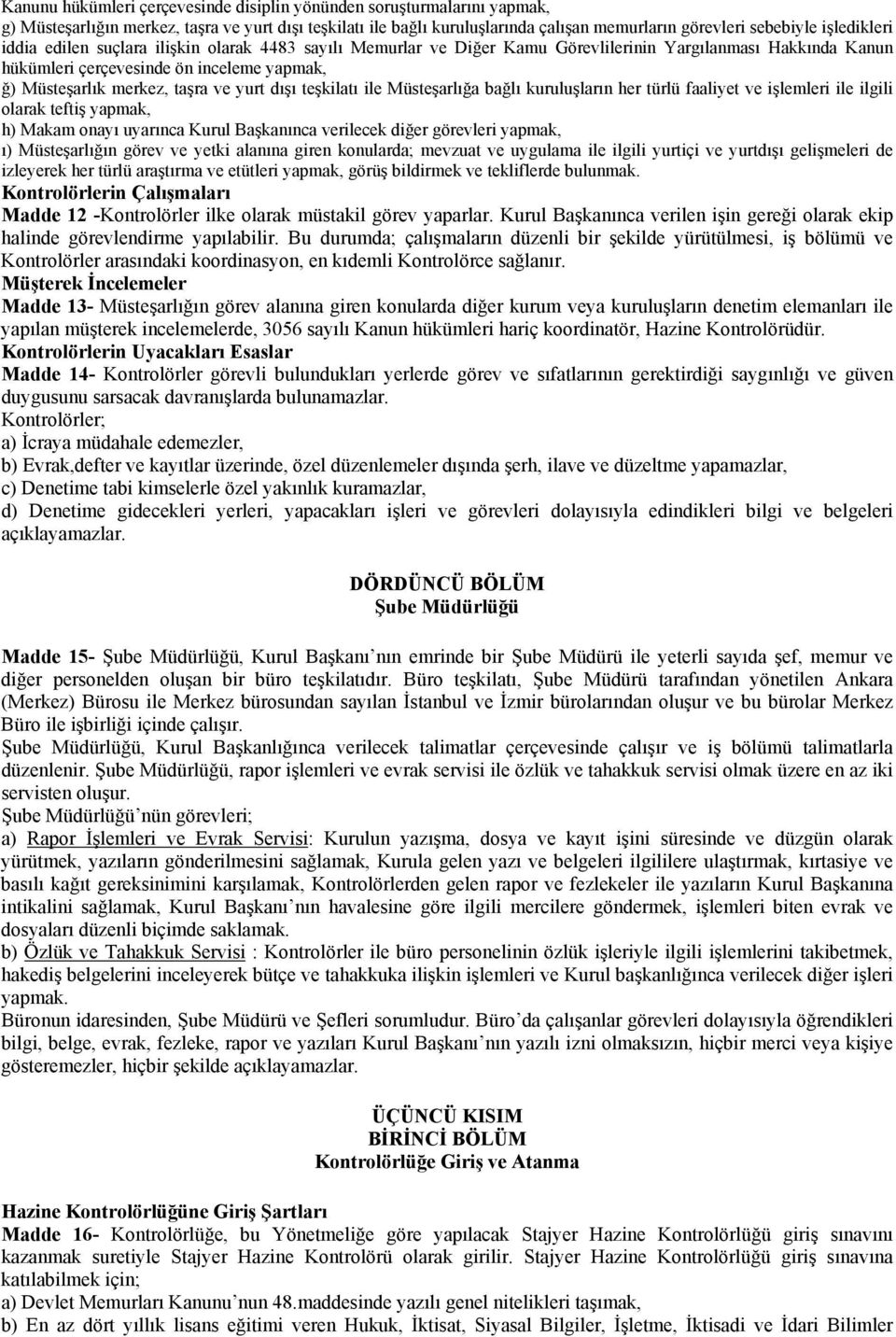 Kanunu hükümleri çerçevesinde disiplin yönünden soruşturmalarını yapmak,
g) Müsteşarlığın merkez, taşra ve yurt dışı teşkilatı ile bağlı kuruluşlarında çalışan memurların görevleri sebebiyle işledikleri iddia edilen suçlara ilişkin olarak 4483 sayılı Memurlar ve Diğer Kamu Görevlilerinin Yargılanması Hakkında Kanun hükümleri çerçevesinde ön inceleme yapmak,
ğ) Müsteşarlık merkez, taşra ve yurt dışı teşkilatı ile Müsteşarlığa bağlı kuruluşların her türlü faaliyet ve işlemleri ile ilgili olarak teftiş yapmak,
h) Makam onayı uyarınca Kurul Başkanınca verilecek diğer görevleri yapmak,
ı) Müsteşarlığın görev ve yetki alanına giren konularda; mevzuat ve uygulama ile ilgili yurtiçi ve yurtdışı gelişmeleri de izleyerek her türlü araştırma ve etütleri yapmak, görüş bildirmek ve tekliflerde bulunmak.
Kontrolörlerin Çalışmaları
Madde 12 -Kontrolörler ilke olarak müstakil görev yaparlar. Kurul Başkanınca verilen işin gereği olarak ekip halinde görevlendirme yapılabilir. Bu durumda; çalışmaların düzenli bir şekilde yürütülmesi, iş bölümü ve Kontrolörler arasındaki koordinasyon, en kıdemli Kontrolörce sağlanır.
Müşterek İncelemeler
Madde 13- Müsteşarlığın görev alanına giren konularda diğer kurum veya kuruluşların denetim elemanları ile yapılan müşterek incelemelerde, 3056 sayılı Kanun hükümleri hariç koordinatör, Hazine Kontrolörüdür.
Kontrolörlerin Uyacakları Esaslar
Madde 14- Kontrolörler görevli bulundukları yerlerde görev ve sıfatlarının gerektirdiği saygınlığı ve güven duygusunu sarsacak davranışlarda bulunamazlar.
Kontrolörler;
a) İcraya müdahale edemezler,
b) Evrak,defter ve kayıtlar üzerinde, özel düzenlemeler dışında şerh, ilave ve düzeltme yapamazlar,
c) Denetime tabi kimselerle özel yakınlık kuramazlar,
d) Denetime gidecekleri yerleri, yapacakları işleri ve görevleri dolayısıyla edindikleri bilgi ve belgeleri açıklayamazlar.

DÖRDÜNCÜ BÖLÜM
Şube Müdürlüğü

Madde 15- Şube Müdürlüğü, Kurul Başkanı nın emrinde bir Şube Müdürü ile yeterli sayıda şef, memur ve diğer personelden oluşan bir büro teşkilatıdır. Büro teşkilatı, Şube Müdürü tarafından yönetilen Ankara (Merkez) Bürosu ile Merkez bürosundan sayılan İstanbul ve İzmir bürolarından oluşur ve bu bürolar Merkez Büro ile işbirliği içinde çalışır.
Şube Müdürlüğü, Kurul Başkanlığınca verilecek talimatlar çerçevesinde çalışır ve iş bölümü talimatlarla düzenlenir. Şube Müdürlüğü, rapor işlemleri ve evrak servisi ile özlük ve tahakkuk servisi olmak üzere en az iki servisten oluşur.
Şube Müdürlüğü nün görevleri;
a) Rapor İşlemleri ve Evrak Servisi: Kurulun yazışma, dosya ve kayıt işini süresinde ve düzgün olarak yürütmek, yazıların gönderilmesini sağlamak, Kurula gelen yazı ve belgeleri ilgililere ulaştırmak, kırtasiye ve basılı kağıt gereksinimini karşılamak, Kontrolörlerden gelen rapor ve fezlekeler ile yazıların Kurul Başkanına intikalini sağlamak, Kurul Başkanı nın havalesine göre ilgili mercilere göndermek, işlemleri biten evrak ve dosyaları düzenli biçimde saklamak.
b) Özlük ve Tahakkuk Servisi : Kontrolörler ile büro personelinin özlük işleriyle ilgili işlemlerini takibetmek, hakediş belgelerini inceleyerek bütçe ve tahakkuka ilişkin işlemleri ve Kurul başkanlığınca verilecek diğer işleri yapmak.
Büronun idaresinden, Şube Müdürü ve Şefleri sorumludur. Büro da çalışanlar görevleri dolayısıyla öğrendikleri bilgi, belge, evrak, fezleke, rapor ve yazıları Kurul Başkanı nın yazılı izni olmaksızın, hiçbir merci veya kişiye gösteremezler, hiçbir şekilde açıklayamazlar.

ÜÇÜNCÜ KISIM
BİRİNCİ BÖLÜM
Kontrolörlüğe Giriş ve Atanma

Hazine Kontrolörlüğüne Giriş Şartları
Madde 16- Kontrolörlüğe, bu Yönetmeliğe göre yapılacak Stajyer Hazine Kontrolörlüğü giriş sınavını kazanmak suretiyle Stajyer Hazine Kontrolörü olarak girilir. Stajyer Hazine Kontrolörlüğü giriş sınavına katılabilmek için;
a) Devlet Memurları Kanunu nun 48.maddesinde yazılı genel nitelikleri taşımak,
b) En az dört yıllık lisans eğitimi veren Hukuk, İktisat, Siyasal Bilgiler, İşletme, İktisadi ve İdari Bilimler